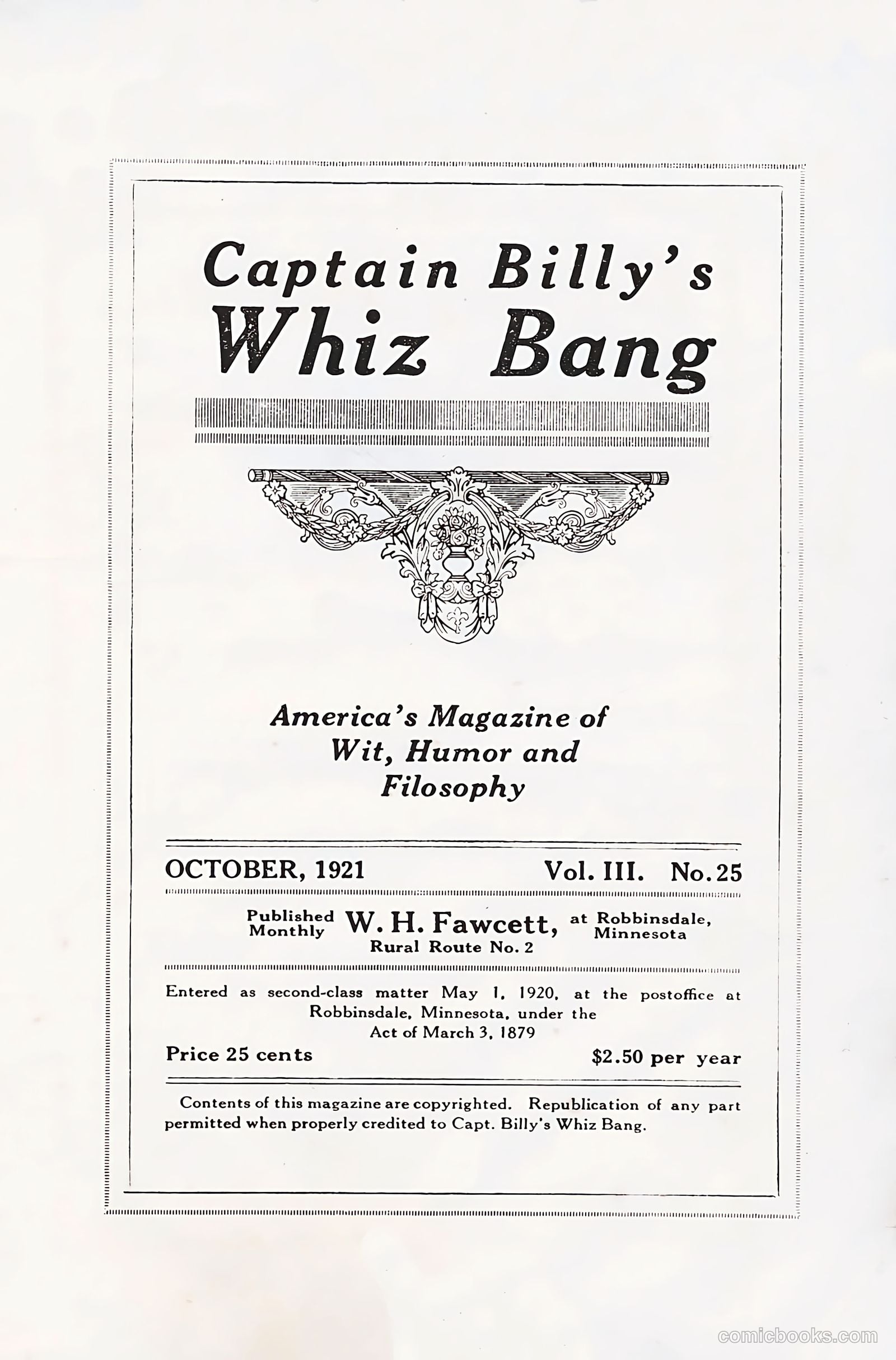 Captain Billy's
Whiz Bang

America's Magazine of Wit, Humor and Filosophy

OCTOBER, 1921 Vol. III. No. 25

Published Monthly W. H. Fawcett, at Robbinsdale, Minnesota
Rural Route No. 2

Entered as second-class matter May 1, 1920, at the postoffice at Robbinsdale, Minnesota, under the Act of March 3, 1879

Price 25 cents $2.50 per year

Contents of this magazine are copyrighted. Republication of any part permitted when properly credited to Capt. Billy's Whiz Bang.

comicbooks.com